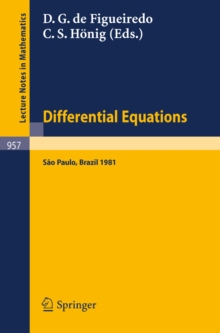 Lecture Notes in Mathematics

D. G. de Figueiredo
C. S. Hönig (Eds.)

Differential Equations

957

São Paulo, Brazil 1981

Springer